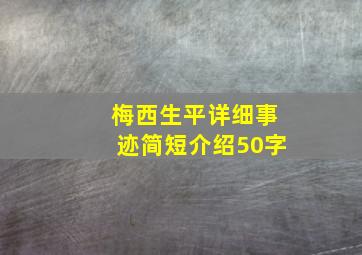 梅西生平详细事迹简短介绍50字